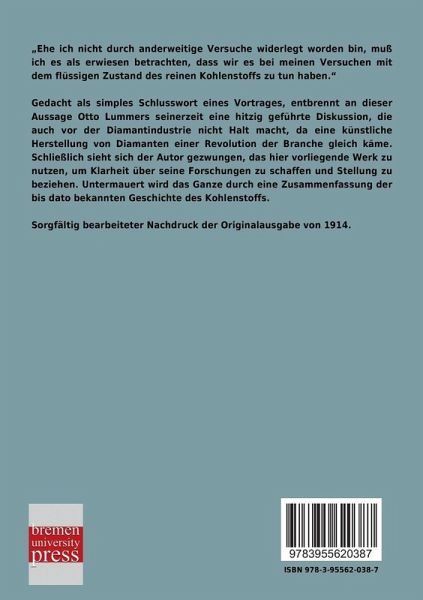 „Ehe ich nicht durch anderweitige Versuche widerlegt worden bin, muß ich es als erwiesen betrachten, dass wir es bei meinen Versuchen mit dem flüssigen Zustand des reinen Kohlenstoffs zu tun haben.“

Gedacht als simples Schlusswort eines Vortrages, entbrennt an dieser Aussage Otto Lummers seinerzeit eine hitzig geführte Diskussion, die auch vor der Diamantindustrie nicht Halt macht, da eine künstliche Herstellung von Diamanten einer Revolution der Branche gleich käme. Schließlich sieht sich der Autor gezwungen, das hier vorliegende Werk zu nutzen, um Klarheit über seine Forschungen zu schaffen und Stellung zu beziehen. Untermauert wird das Ganze durch eine Zusammenfassung der bis dato bekannten Geschichte des Kohlenstoffs.

Sorgfältig bearbeiteter Nachdruck der Originalausgabe von 1914.

bremen university press

9783955620387

ISBN 978-3-95562-038-7